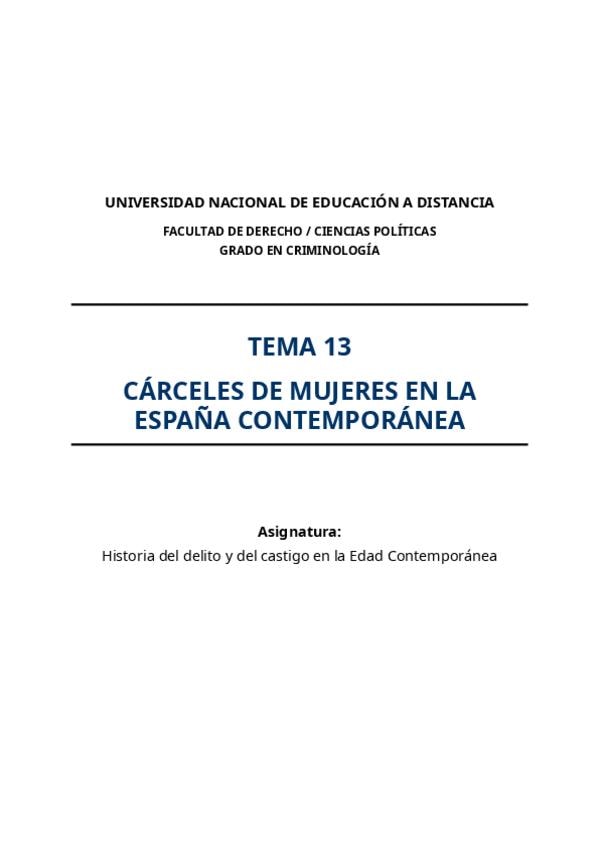 UNIVERSIDAD NACIONAL DE EDUCACIÓN A DISTANCIA

FACULTAD DE DERECHO / CIENCIAS POLÍTICAS
GRADO EN CRIMINOLOGÍA

TEMA 13

CÁRCELES DE MUJERES EN LA ESPAÑA CONTEMPORÁNEA

Asignatura:
Historia del delito y del castigo en la Edad Contemporánea